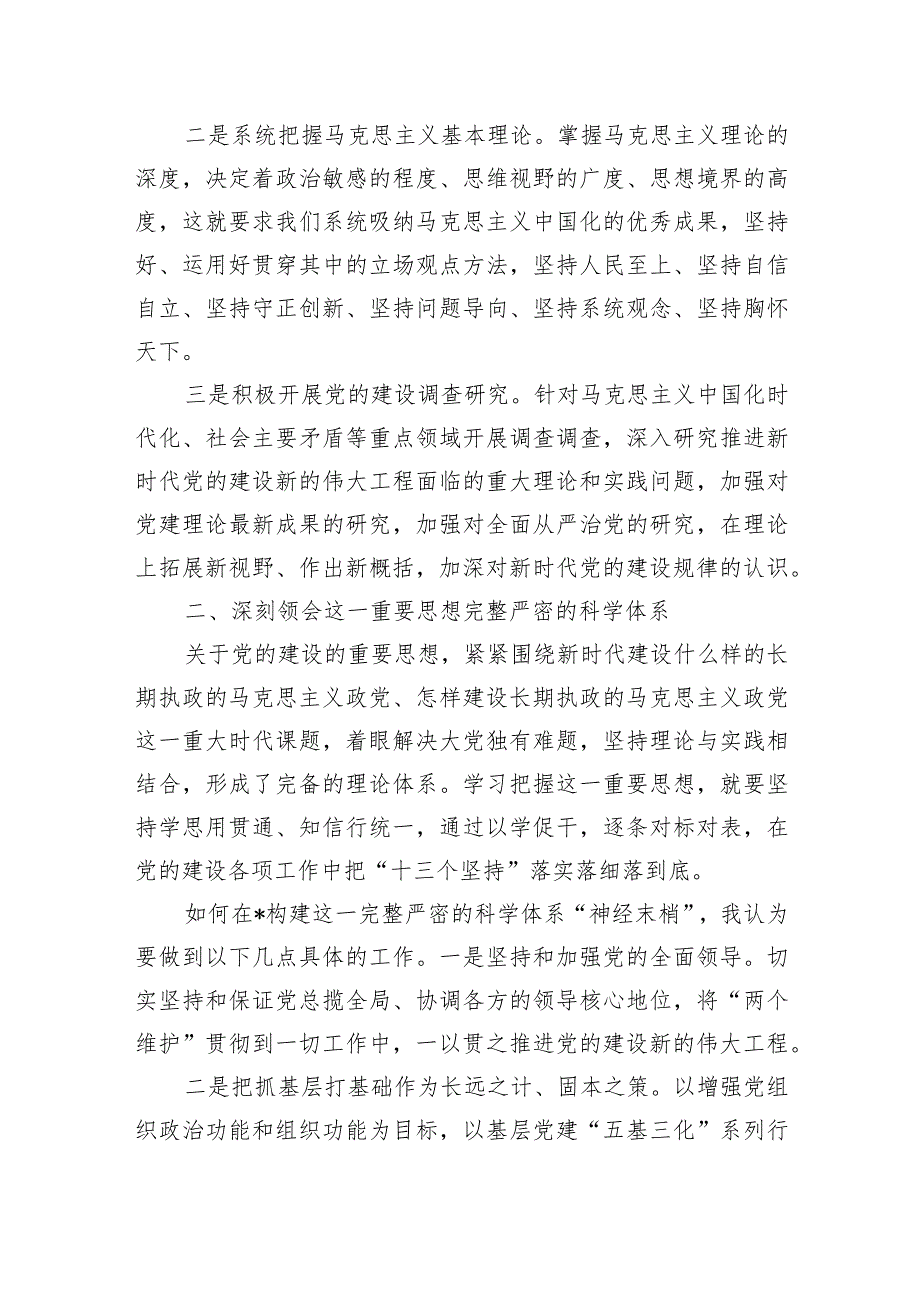 二是系统把握马克思主义基本理论。掌握马克思主义理论的深度，决定着政治敏感的程度、思维视野的广度、思想境界的高度，这就要求我们系统吸纳马克思主义中国化的优秀成果，坚持好、运用好贯穿其中的立场观点方法，坚持人民至上、坚持自信自立、坚持守正创新、坚持问题导向、坚持系统观念、坚持胸怀天下。

三是积极开展党的建设调查研究。针对马克思主义中国化时代化、社会主要矛盾等重点领域开展调查调查，深入研究推进新时代党的建设新的伟大工程面临的重大理论和实践问题，加强对党建理论最新成果的研究，加强对全面从严治党的研究，在理论上拓展新视野、作出新概括，加深对新时代党的建设规律的认识。

二、深刻领会这一重要思想完整严密的科学体系

关于党的建设的重要思想，紧紧围绕新时代建设什么样的长期执政的马克思主义政党、怎样建设长期执政的马克思主义政党这一重大时代课题，着眼解决大党独有难题，坚持理论与实践相结合，形成了完备的理论体系。学习把握这一重要思想，就要坚持学思用贯通、知信行统一，通过以学促干，逐条对标对表，在党的建设各项工作中把“十三个坚持”落实落细落到底。

如何在*构建这一完整严密的科学体系“神经末梢”，我认为要做到以下几点具体的工作。一是坚持和加强党的全面领导。切实坚持和保证党总揽全局、协调各方的领导核心地位，将“两个维护”贯彻到一切工作中，一以贯之推进党的建设新的伟大工程。

二是把抓基层打基础作为长远之计、固本之策。以增强党组织政治功能和组织功能为目标，以基层党建“五基三化”系列行